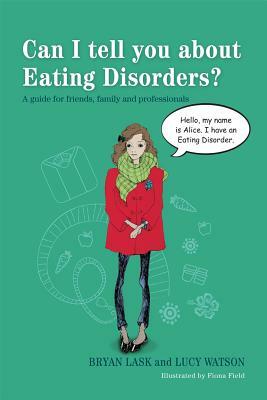 Can I tell you about Eating Disorders?

A guide for friends, family and professionals

Hello, my name is Alice. I have an Eating Disorder.

BRYAN LASK and LUCY WATSON

Illustrated by Fiona Field